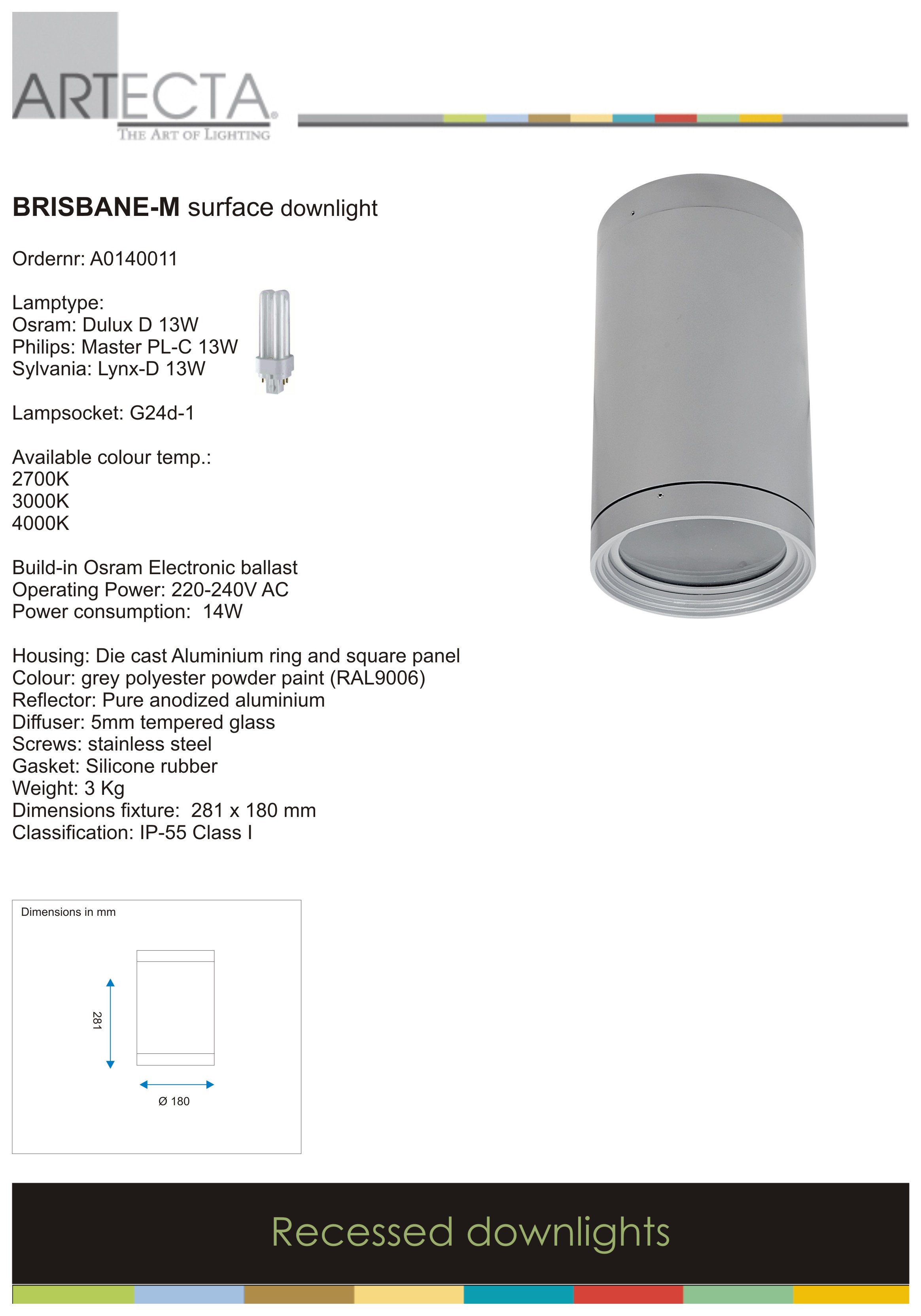 ARTECTA®
THE ART OF LIGHTING

BRISBANE-M surface downlight

Ordernr: A0140011

Lamptype:
Osram: Dulux D 13W
Philips: Master PL-C 13W
Sylvania: Lynx-D 13W

Lampsocket: G24d-1

Available colour temp.:
2700K
3000K
4000K

Build-in Osram Electronic ballast
Operating Power: 220-240V AC
Power consumption: 14W

Housing: Die cast Aluminium ring and square panel
Colour: grey polyester powder paint (RAL9006)
Reflector: Pure anodized aluminium
Diffuser: 5mm tempered glass
Screws: stainless steel
Gasket: Silicone rubber
Weight: 3 Kg
Dimensions fixture: 281 x 180 mm
Classification: IP-55 Class I

Dimensions in mm

281

Ø 180

Recessed downlights